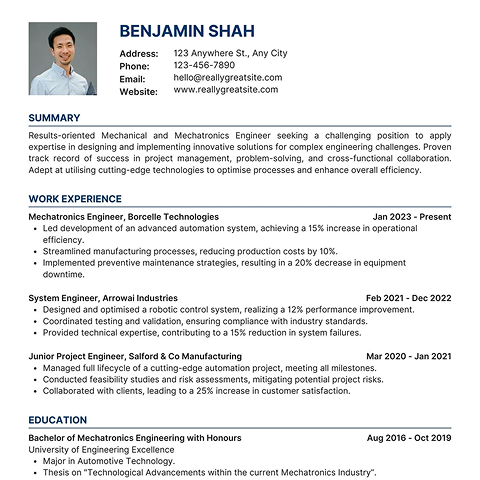 BENJAMIN SHAH

Address: 123 Anywhere St., Any City
Phone: 123-456-7890
Email: hello@reallygreatsite.com
Website: www.reallygreatsite.com

SUMMARY

Results-oriented Mechanical and Mechatronics Engineer seeking a challenging position to apply expertise in designing and implementing innovative solutions for complex engineering challenges. Proven track record of success in project management, problem-solving, and cross-functional collaboration. Adept at utilising cutting-edge technologies to optimise processes and enhance overall efficiency.

WORK EXPERIENCE

Mechatronics Engineer, Borcelle Technologies Jan 2023 - Present
- Led development of an advanced automation system, achieving a 15% increase in operational efficiency.
- Streamlined manufacturing processes, reducing production costs by 10%.
- Implemented preventive maintenance strategies, resulting in a 20% decrease in equipment downtime.

System Engineer, Arrowai Industries Feb 2021 - Dec 2022
- Designed and optimised a robotic control system, realizing a 12% performance improvement.
- Coordinated testing and validation, ensuring compliance with industry standards.
- Provided technical expertise, contributing to a 15% reduction in system failures.

Junior Project Engineer, Salford & Co Manufacturing Mar 2020 - Jan 2021
- Managed full lifecycle of a cutting-edge automation project, meeting all milestones.
- Conducted feasibility studies and risk assessments, mitigating potential project risks.
- Collaborated with clients, leading to a 25% increase in customer satisfaction.

EDUCATION

Bachelor of Mechatronics Engineering with Honours Aug 2016 - Oct 2019
University of Engineering Excellence
- Major in Automotive Technology.
- Thesis on "Technological Advancements within the current Mechatronics Industry".